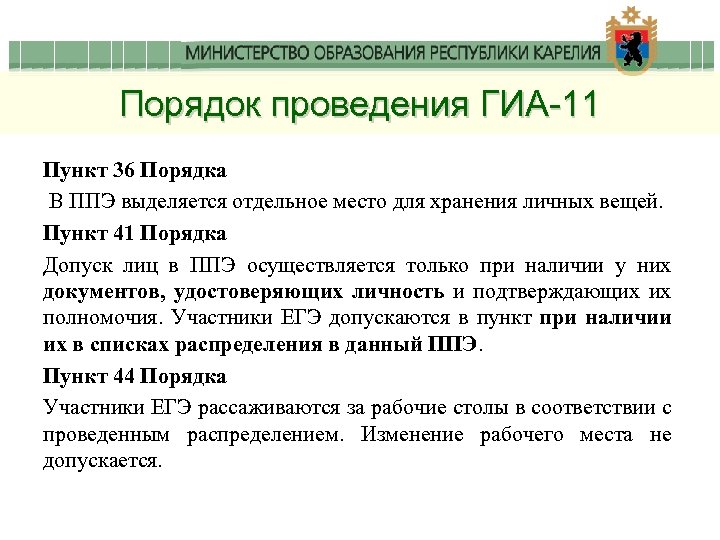 МИНИСТЕРСТВО ОБРАЗОВАНИЯ РЕСПУБЛИКИ КАРЕЛИЯ

Порядок проведения ГИА-11

Пункт 36 Порядка

В ППЭ выделяется отдельное место для хранения личных вещей.

Пункт 41 Порядка

Допуск лиц в ППЭ осуществляется только при наличии у них документов, удостоверяющих личность и подтверждающих их полномочия. Участники ЕГЭ допускаются в пункт при наличии их в списках распределения в данный ППЭ.

Пункт 44 Порядка

Участники ЕГЭ рассаживаются за рабочие столы в соответствии с проведенным распределением. Изменение рабочего места не допускается.